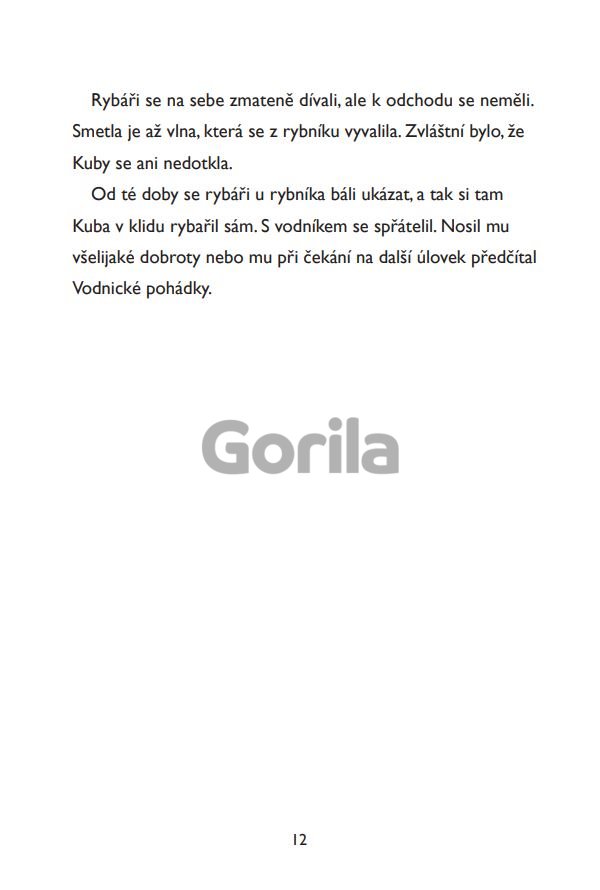 Rybáři se na sebe zmateně dívali, ale k odchodu se neměli. Smetla je až vlna, která se z rybníku vyvalila. Zvláštní bylo, že Kuby se ani nedotkla.

Od té doby se rybáři u rybníka báli ukázat, a tak si tam Kuba v klidu rybařil sám. S vodníkem se spřátelil. Nosil mu všelijaké dobroty nebo mu při čekání na další úlovek předčítal Vodnické pohádky.

Gorila

12